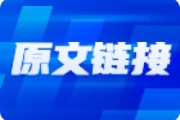 原文链接